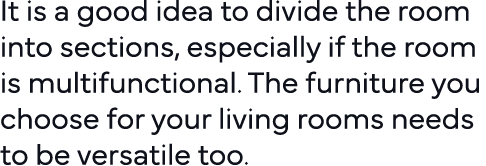 It is a good idea to divide the room into sections, especially if the room is multifunctional. The furniture you choose for your living rooms needs to be versatile too.